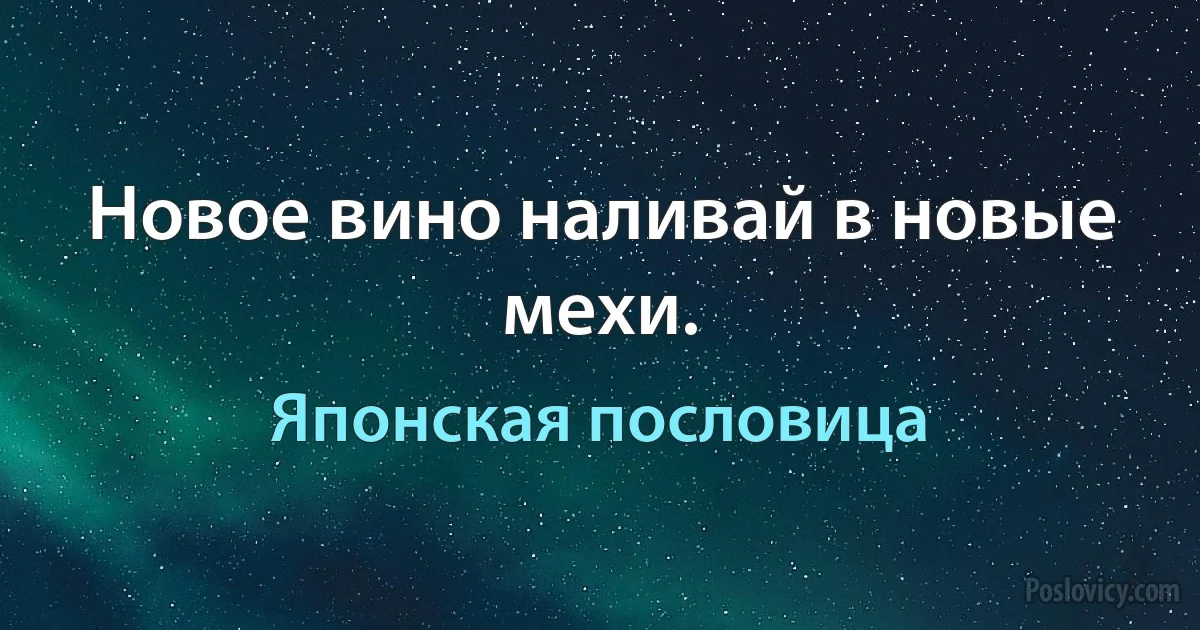 Новое вино наливай в новые мехи.

Японская пословица

Poslovicy.com